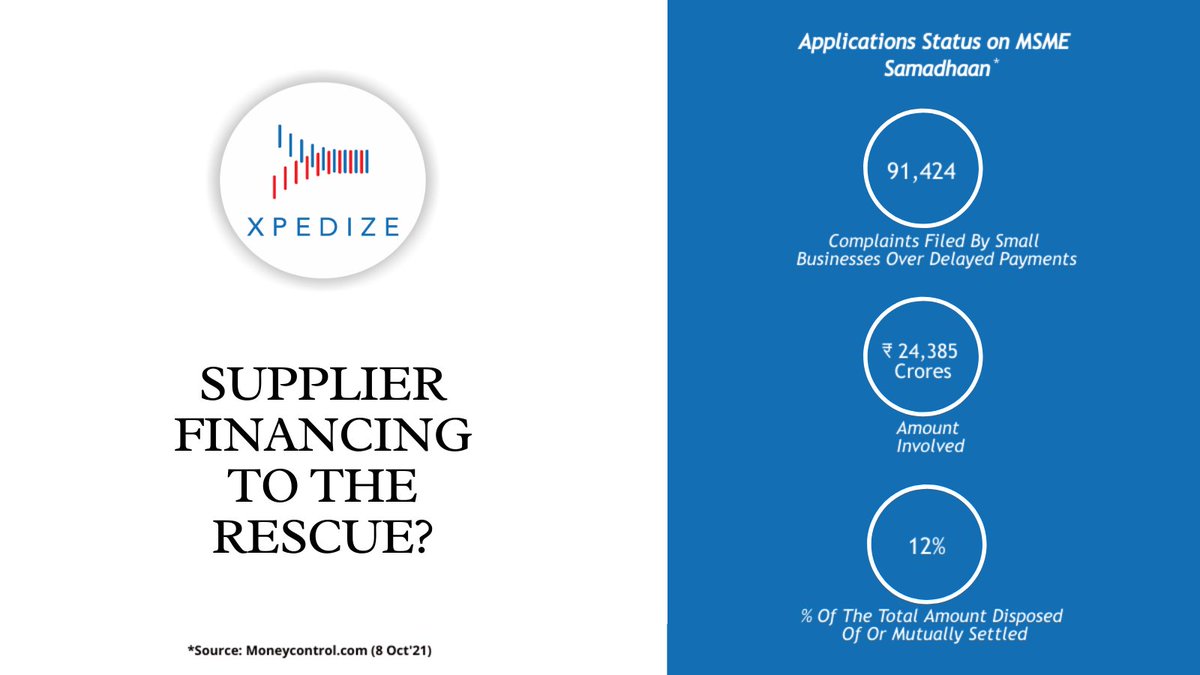 XPEDIZE

SUPPLIER FINANCING TO THE RESCUE?

*Source: Moneycontrol.com (8 Oct'21)

Applications Status on MSME Samadhaan*

91,424

Complaints Filed By Small Businesses Over Delayed Payments

₹ 24,385 Crores

Amount Involved

12%

% Of The Total Amount Disposed Of Or Mutually Settled